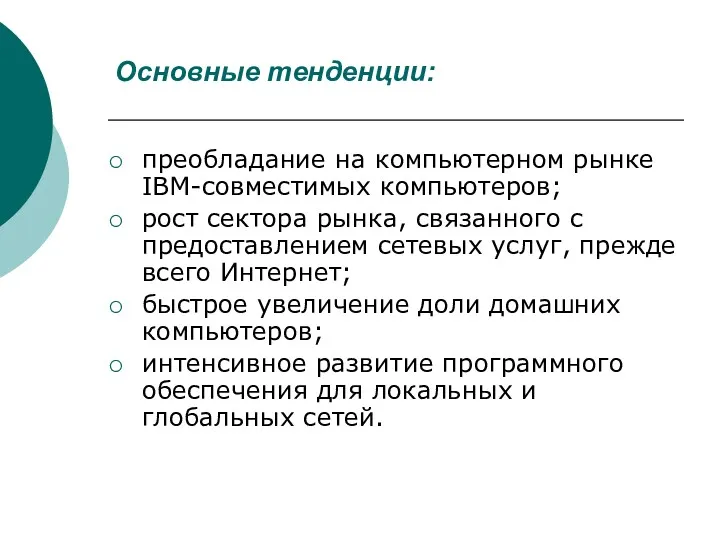 Основные тенденции:

○ преобладание на компьютерном рынке IBM-совместимых компьютеров;
○ рост сектора рынка, связанного с предоставлением сетевых услуг, прежде всего Интернет;
○ быстрое увеличение доли домашних компьютеров;
○ интенсивное развитие программного обеспечения для локальных и глобальных сетей.